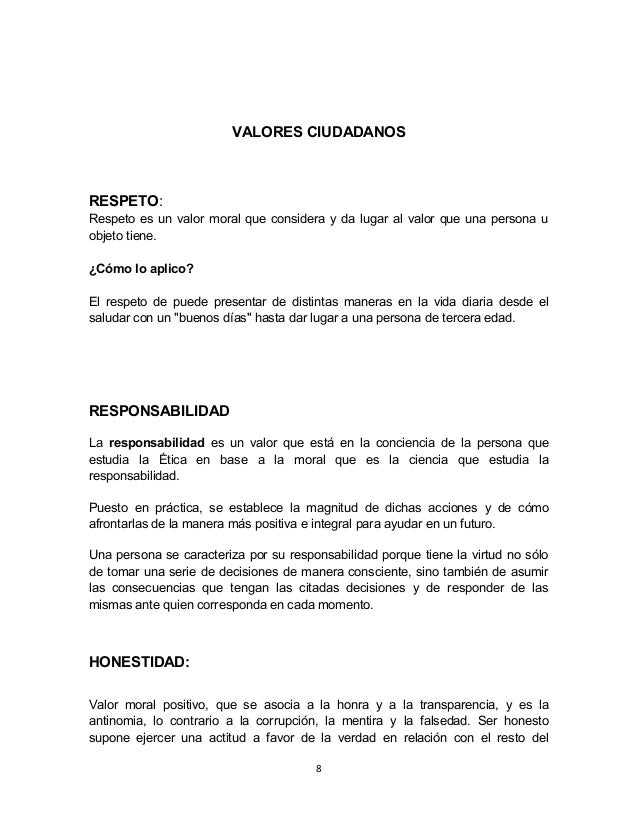 VALORES CIUDADANOS

RESPETO:
Respeto es un valor moral que considera y da lugar al valor que una persona u objeto tiene.

¿Cómo lo aplico?

El respeto de puede presentar de distintas maneras en la vida diaria desde el saludar con un "buenos días" hasta dar lugar a una persona de tercera edad.

RESPONSABILIDAD

La responsabilidad es un valor que está en la conciencia de la persona que estudia la Ética en base a la moral que es la ciencia que estudia la responsabilidad.

Puesto en práctica, se establece la magnitud de dichas acciones y de cómo afrontarlas de la manera más positiva e integral para ayudar en un futuro.

Una persona se caracteriza por su responsabilidad porque tiene la virtud no sólo de tomar una serie de decisiones de manera consciente, sino también de asumir las consecuencias que tengan las citadas decisiones y de responder de las mismas ante quien corresponda en cada momento.

HONESTIDAD:

Valor moral positivo, que se asocia a la honra y a la transparencia, y es la antinomia, lo contrario a la corrupción, la mentira y la falsedad. Ser honesto supone ejercer una actitud a favor de la verdad en relación con el resto del

8